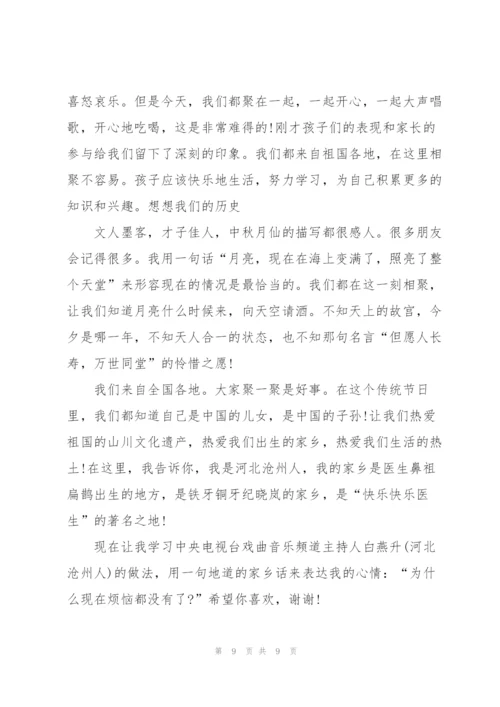 喜怒哀乐。但是今天，我们都聚在一起，一起开心，一起大声唱歌，开心地吃喝，这是非常难得的!刚才孩子们的表现和家长的参与给我们留下了深刻的印象。我们都来自祖国各地，在这里相聚不容易。孩子应该快乐地生活，努力学习，为自己积累更多的知识和兴趣。想想我们的历史

文人墨客，才子佳人，中秋月仙的描写都很感人。很多朋友会记得很多。我用一句话“月亮，现在在海上变满了，照亮了整个天堂”来形容现在的情况是最恰当的。我们都在这一刻相聚，让我们知道月亮什么时候来，向天空请酒。不知天上的故宫，今夕是哪一年，不知天人合一的状态，也不知那句名言“但愿人长寿，万世同堂”的怜惜之愿!

我们来自全国各地。大家聚一聚是好事。在这个传统节日里，我们都知道自己是中国的儿女，是中国的子孙!让我们热爱祖国的山川文化遗产，热爱我们出生的家乡，热爱我们生活的热土!在这里，我告诉你，我是河北沧州人，我的家乡是医生鼻祖扁鹊出生的地方，是铁牙铜牙纪晓岚的家乡，是“快乐快乐医生”的著名之地!

现在让我学习中央电视台戏曲音乐频道主持人白燕升(河北沧州人)的做法，用一句地道的家乡话来表达我的心情：“为什么现在烦恼都没有了?”希望你喜欢，谢谢!

第 9 页 共 9 页